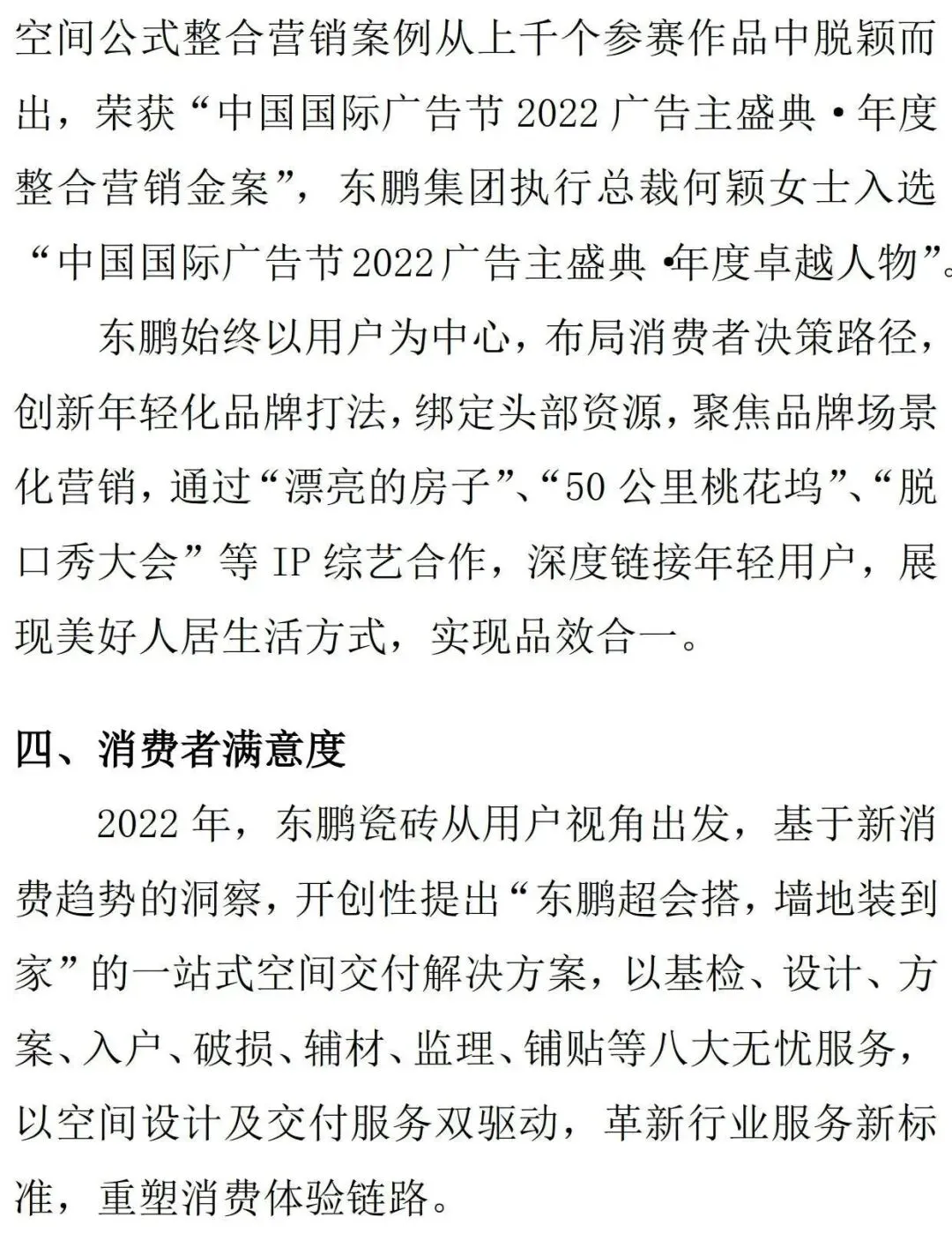 空间公式整合营销案例从上千个参赛作品中脱颖而出，荣获“中国国际广告节 2022 广告主盛典·年度整合营销金案”，东鹏集团执行总裁何颖女士入选“中国国际广告节2022广告主盛典·年度卓越人物”。

东鹏始终以用户为中心，布局消费者决策路径，创新年轻化品牌打法，绑定头部资源，聚焦品牌场景化营销，通过“漂亮的房子”、“50 公里桃花坞”、“脱口秀大会”等 IP 综艺合作，深度链接年轻用户，展现美好人居生活方式，实现品效合一。

四、消费者满意度

2022 年，东鹏瓷砖从用户视角出发，基于新消费趋势的洞察，开创性提出“东鹏超会搭，墙地装到家”的一站式空间交付解决方案，以基检、设计、方案、入户、破损、辅材、监理、铺贴等八大无忧服务，以空间设计及交付服务双驱动，革新行业服务新标准，重塑消费体验链路。